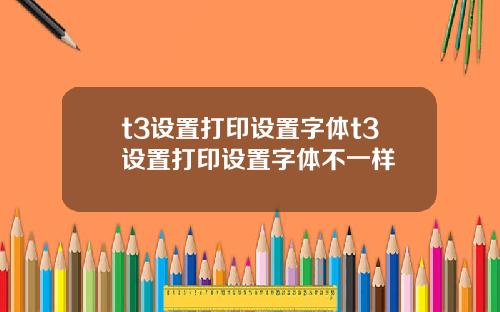 t3设置打印设置字体t3设置打印设置字体不一样